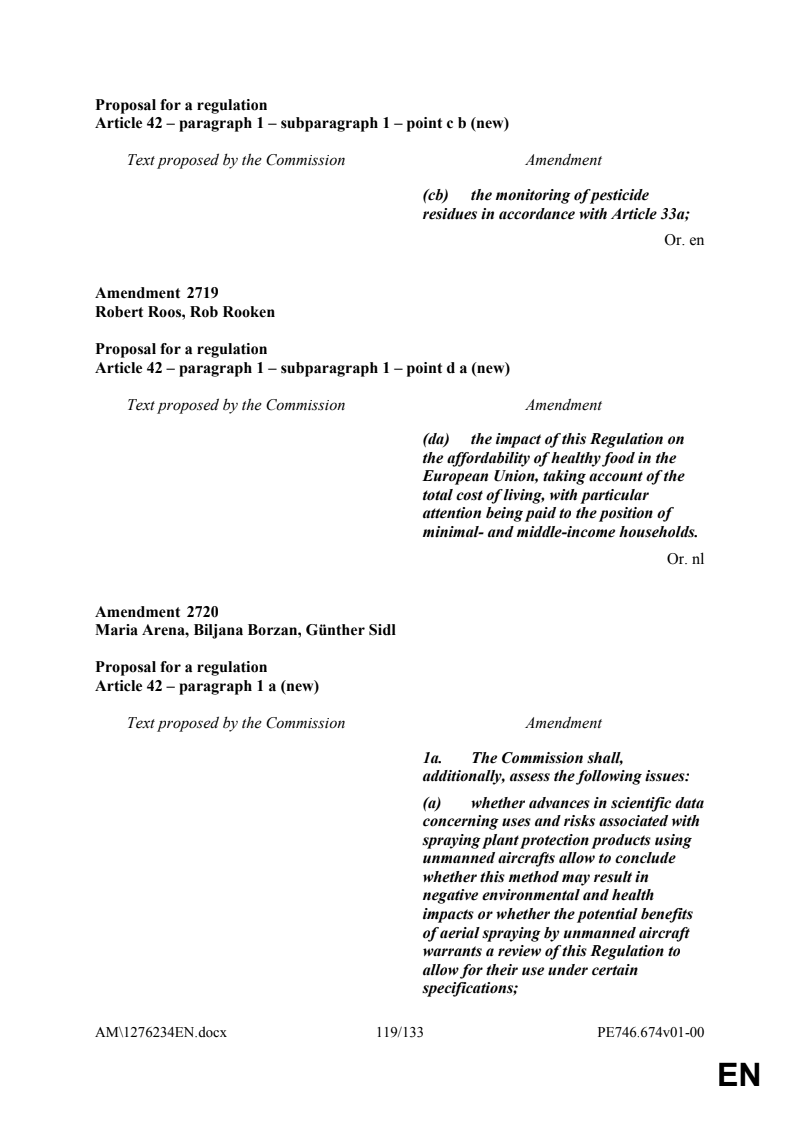 Proposal for a regulation
Article 42 – paragraph 1 – subparagraph 1 – point c b (new)

Text proposed by the Commission

Amendment

(cb) the monitoring of pesticide residues in accordance with Article 33a;

Or. en

Amendment 2719
Robert Roos, Rob Rooken

Proposal for a regulation
Article 42 – paragraph 1 – subparagraph 1 – point d a (new)

Text proposed by the Commission

Amendment

(da) the impact of this Regulation on the affordability of healthy food in the European Union, taking account of the total cost of living, with particular attention being paid to the position of minimal- and middle-income households.

Or. nl

Amendment 2720
Maria Arena, Biljana Borzan, Günther Sidl

Proposal for a regulation
Article 42 – paragraph 1 a (new)

Text proposed by the Commission

Amendment

1a. The Commission shall, additionally, assess the following issues:

(a) whether advances in scientific data concerning uses and risks associated with spraying plant protection products using unmanned aircrafts allow to conclude whether this method may result in negative environmental and health impacts or whether the potential benefits of aerial spraying by unmanned aircraft warrants a review of this Regulation to allow for their use under certain specifications;

AM\1276234EN.docx 119/133 PE746.674v01-00

EN